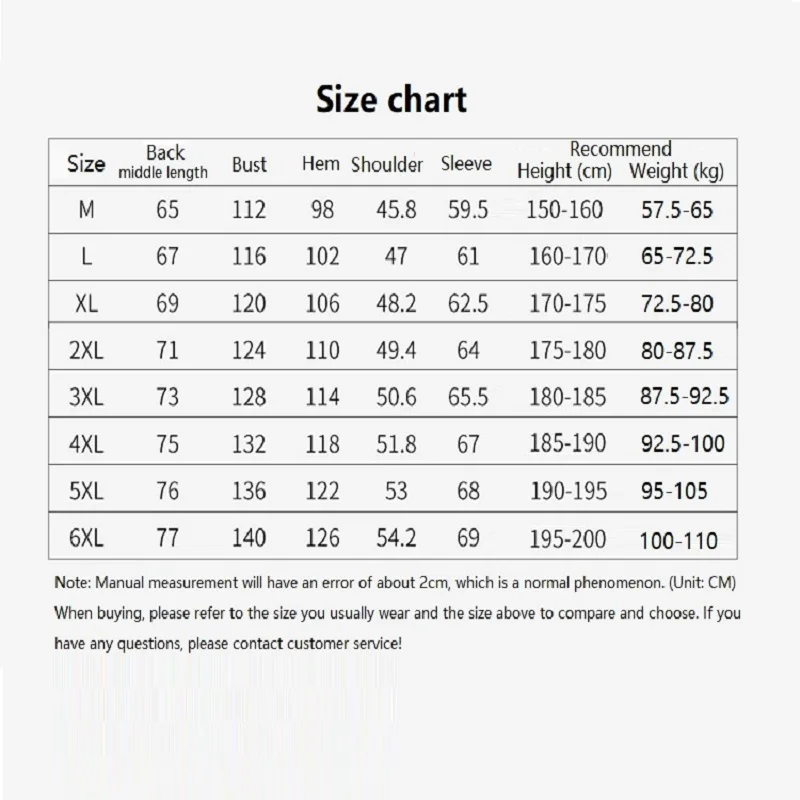 Size chart

| Size | Back middle length | Bust | Hem | Shoulder | Sleeve | Recommend Height (cm) | Recommend Weight (kg) |
|---|---|---|---|---|---|---|---|
| M | 65 | 112 | 98 | 45.8 | 59.5 | 150-160 | 57.5-65 |
| L | 67 | 116 | 102 | 47 | 61 | 160-170 | 65-72.5 |
| XL | 69 | 120 | 106 | 48.2 | 62.5 | 170-175 | 72.5-80 |
| 2XL | 71 | 124 | 110 | 49.4 | 64 | 175-180 | 80-87.5 |
| 3XL | 73 | 128 | 114 | 50.6 | 65.5 | 180-185 | 87.5-92.5 |
| 4XL | 75 | 132 | 118 | 51.8 | 67 | 185-190 | 92.5-100 |
| 5XL | 76 | 136 | 122 | 53 | 68 | 190-195 | 95-105 |
| 6XL | 77 | 140 | 126 | 54.2 | 69 | 195-200 | 100-110 |

Note: Manual measurement will have an error of about 2cm, which is a normal phenomenon. (Unit: CM) When buying, please refer to the size you usually wear and the size above to compare and choose. If you have any questions, please contact customer service!